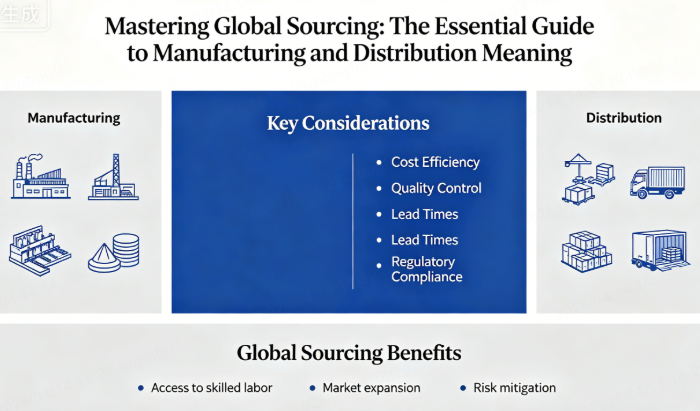 生成

Mastering Global Sourcing: The Essential Guide to Manufacturing and Distribution Meaning

Manufacturing

Key Considerations

• Cost Efficiency
• Quality Control
• Lead Times
• Lead Times
• Regulatory Compliance

Distribution

Global Sourcing Benefits

• Access to skilled labor • Market expansion • Risk mitigation